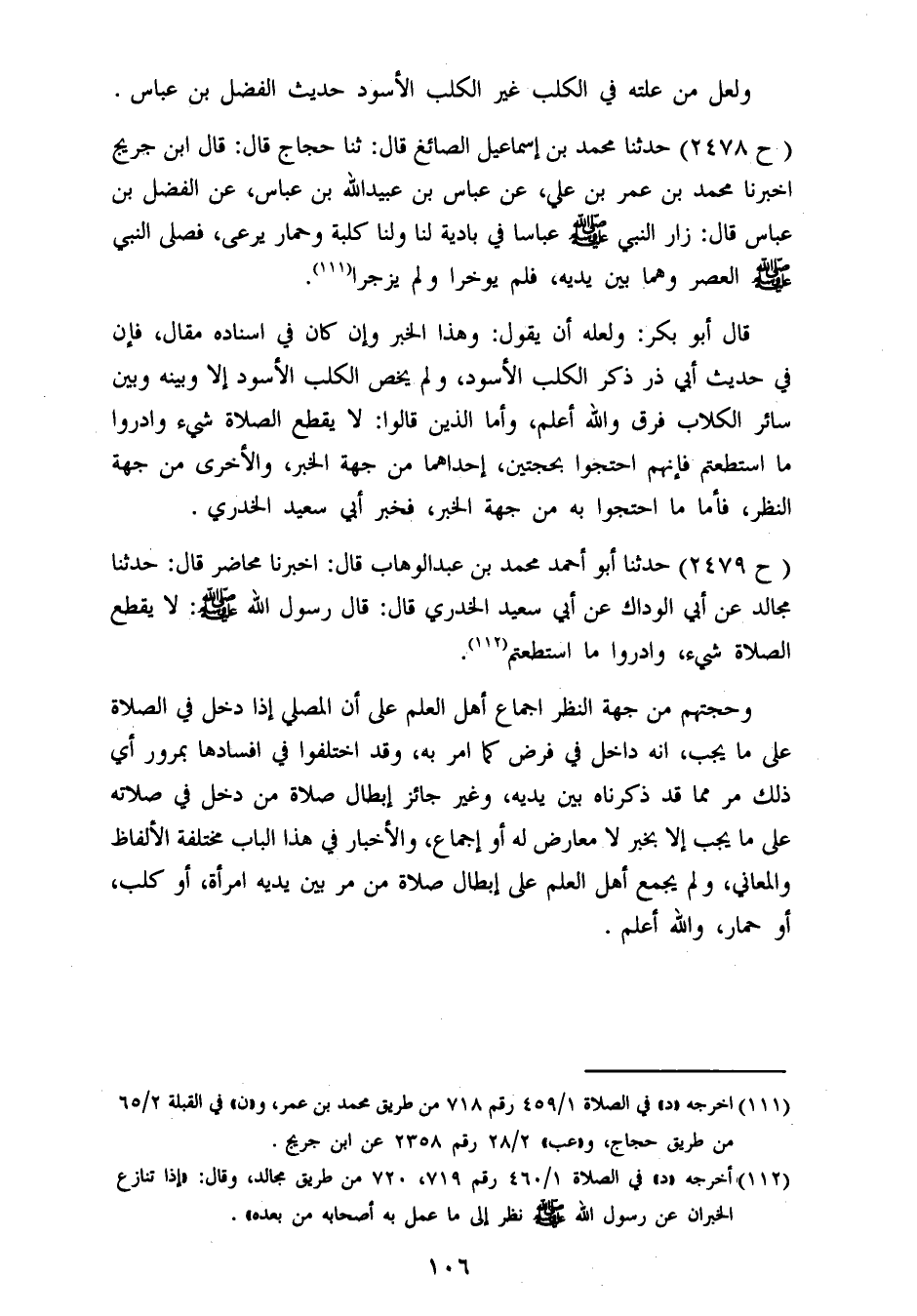 ولعل من علته في الكلب غير الكلب الأسود حديث الفضل بن عباس .

( ح ٢٤٧٨) حدثنا محمد بن إسماعيل الصائغ قال: ثنا حجاج قال: قال ابن جريج اخبرنا محمد بن عمر بن علي، عن عباس بن عبيدالله بن عباس، عن الفضل بن عباس قال: زار النبي ﷺ عباسا في بادية لنا ولنا كلبة وحمار يرعى، فصلى النبي ﷺ العصر وهما بين يديه، فلم يوخرا ولم يزجرا(١١١).

قال أبو بكر: ولعله أن يقول: وهذا الخبر وإن كان في اسناده مقال، فإن في حديث أبي ذر ذكر الكلب الأسود، ولم يخص الكلب الأسود إلا وبينه وبين سائر الكلاب فرق والله أعلم، وأما الذين قالوا: لا يقطع الصلاة شيء وادروا ما استطعتم فإنهم احتجوا بحجتين، إحداهما من جهة الخبر، والأخرى من جهة النظر، فأما ما احتجوا به من جهة الخبر، فخبر أبي سعيد الخدري .

( ح ٢٤٧٩) حدثنا أبو أحمد محمد بن عبدالوهاب قال: اخبرنا محاضر قال: حدثنا مجالد عن أبي الوداك عن أبي سعيد الخدري قال: قال رسول الله ﷺ: لا يقطع الصلاة شيء، وادروا ما استطعتم(١١٢).

وحجتهم من جهة النظر اجماع أهل العلم على أن المصلي إذا دخل في الصلاة على ما يجب، انه داخل في فرض كما امر به، وقد اختلفوا في افسادها بمرور أي ذلك مر مما قد ذكرناه بين يديه، وغير جائز إبطال صلاة من دخل في صلاته على ما يجب إلا بخبر لا معارض له أو إجماع، والأخبار في هذا الباب مختلفة الألفاظ والمعاني، ولم يجمع أهل العلم على إبطال صلاة من مر بين يديه امرأة، أو كلب، أو حمار، والله أعلم .

(١١١) اخرجه «د» في الصلاة ٤٥٩/١ رقم ٧١٨ من طريق محمد بن عمر، و«ن» في القبلة ٦٥/٢ من طريق حجاج، و«عب» ٢٨/٢ رقم ٢٣٥٨ عن ابن جريج .

(١١٢) أخرجه «د» في الصلاة ٤٦٠/١ رقم ٧١٩، ٧٢٠ من طريق مجالد، وقال: «إذا تنازع الخبران عن رسول الله ﷺ نظر إلى ما عمل به أصحابه من بعده» .

١٠٦